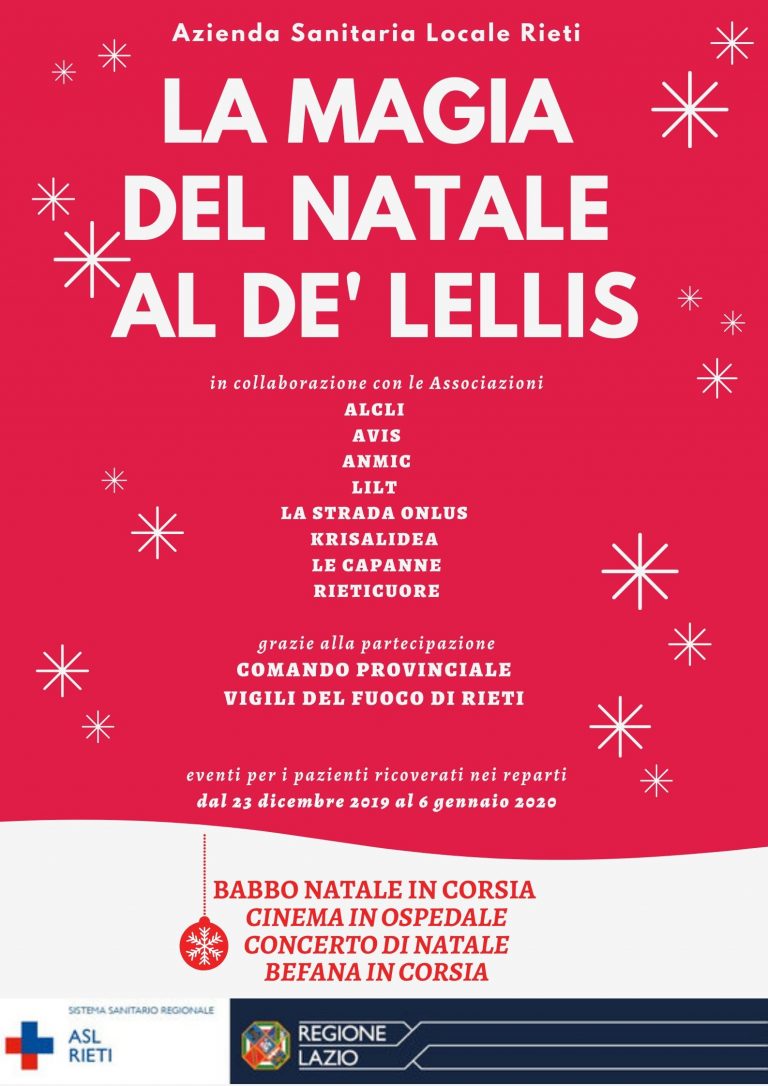 Azienda Sanitaria Locale Rieti

LA MAGIA DEL NATALE AL DE' LELLIS

in collaborazione con le Associazioni
ALCLI
AVIS
ANMIC
LILT
LA STRADA ONLUS
KRISALIDEA
LE CAPANNE
RIETICUORE

grazie alla partecipazione
COMANDO PROVINCIALE
VIGILI DEL FUOCO DI RIETI

eventi per i pazienti ricoverati nei reparti
dal 23 dicembre 2019 al 6 gennaio 2020

BABBO NATALE IN CORSIA
CINEMA IN OSPEDALE
CONCERTO DI NATALE
BEFANA IN CORSIA

SISTEMA SANITARIO REGIONALE
ASL
RIETI

REGIONE
LAZIO